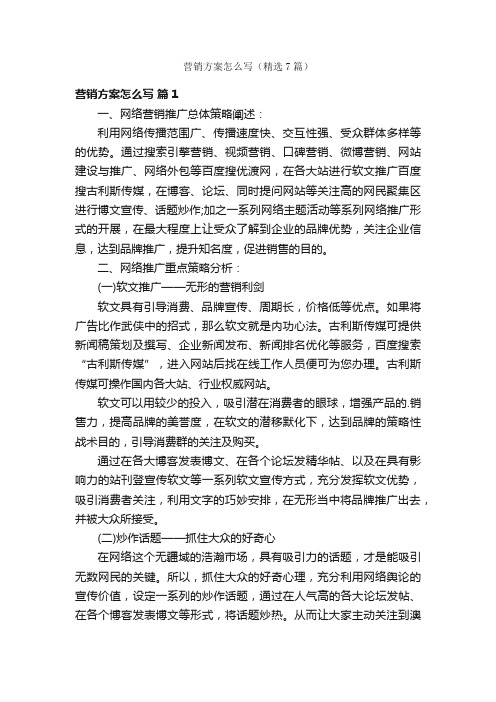 营销方案怎么写（精选7篇）

营销方案怎么写 篇1

一、网络营销推广总体策略阐述：

利用网络传播范围广、传播速度快、交互性强、受众群体多样等的优势。通过搜索引擎营销、视频营销、口碑营销、微博营销、网站建设与推广、网络外包等百度搜优渡网，在各大站进行软文推广百度搜古利斯传媒，在博客、论坛、同时提问网站等关注高的网民聚集区进行博文宣传、话题炒作;加之一系列网络主题活动等系列网络推广形式的开展，在最大程度上让受众了解到企业的品牌优势，关注企业信息，达到品牌推广，提升知名度，促进销售的目的。

二、网络推广重点策略分析：

(一)软文推广——无形的营销利剑

软文具有引导消费、品牌宣传、周期长，价格低等优点。如果将广告比作武侠中的招式，那么软文就是内功心法。古利斯传媒可提供新闻稿策划及撰写、企业新闻发布、新闻排名优化等服务，百度搜索“古利斯传媒”，进入网站后找在线工作人员便可为您办理。古利斯传媒可操作国内各大站、行业权威网站。

软文可以用较少的投入，吸引潜在消费者的眼球，增强产品的.销售力，提高品牌的美誉度，在软文的潜移默化下，达到品牌的策略性战术目的，引导消费群的关注及购买。

通过在各大博客发表博文、在各个论坛发精华帖、以及在具有影响力的站刊登宣传软文等一系列软文宣传方式，充分发挥软文优势，吸引消费者关注，利用文字的巧妙安排，在无形当中将品牌推广出去，并被大众所接受。

(二)炒作话题——抓住大众的好奇心

在网络这个无疆域的浩瀚市场，具有吸引力的话题，才是能吸引无数网民的关键。所以，抓住大众的好奇心理，充分利用网络舆论的宣传价值，设定一系列的炒作话题，通过在人气高的各大论坛发帖、在各个博客发表博文等形式，将话题炒热。从而让大家主动关注到澳